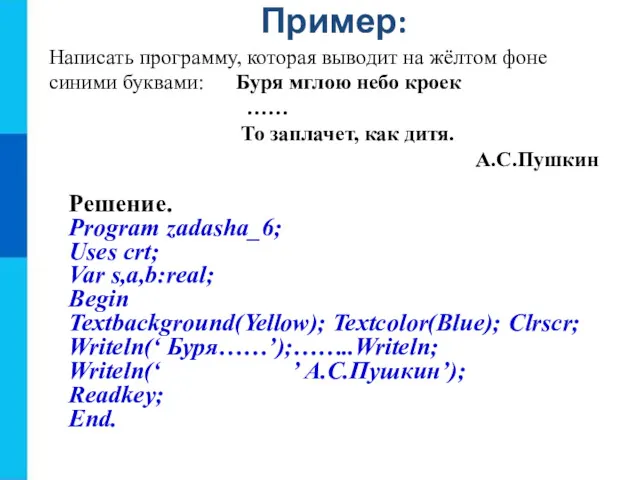 Пример:

Написать программу, которая выводит на жёлтом фоне синими буквами: Буря мглою небо кроек
……
То заплачет, как дитя.
А.С.Пушкин

Решение.
Program zadasha_6;
Uses crt;
Var s,a,b:real;
Begin
Textbackground(Yellow); Textcolor(Blue); Clrscr;
Writeln(‘ Буря……’);……..Writeln;
Writeln(‘ ’ А.С.Пушкин’);
Readkey;
End.